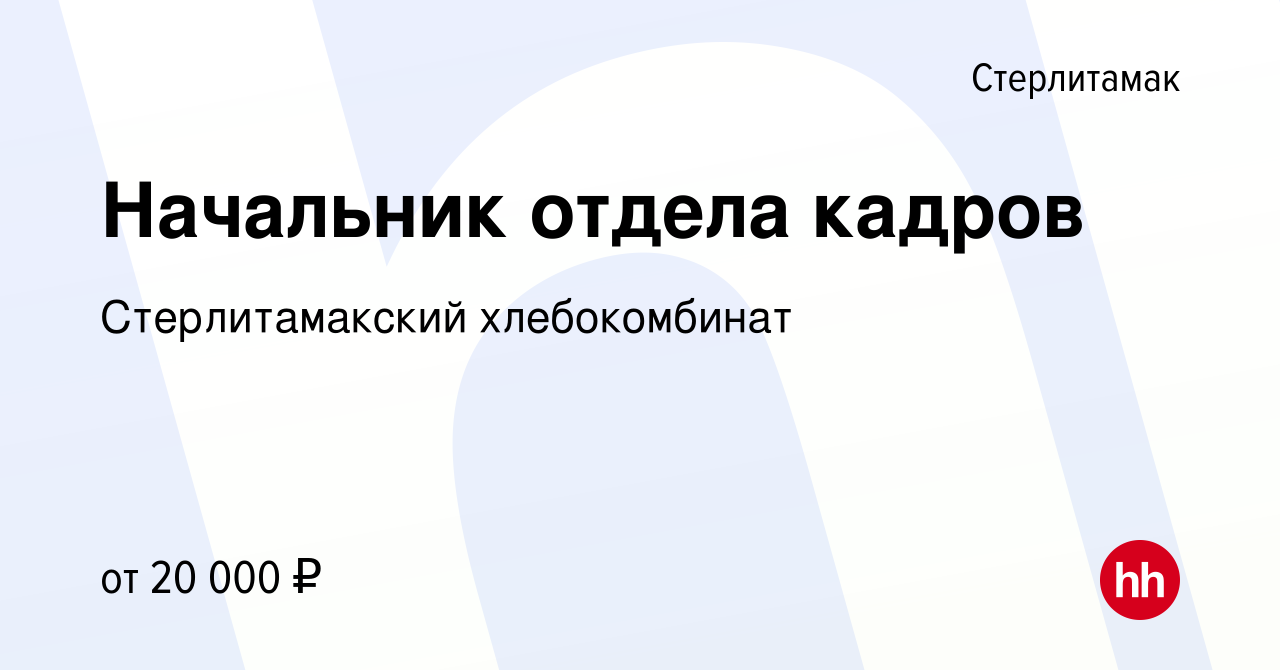 Стерлитамак

Начальник отдела кадров

Стерлитамакский хлебокомбинат

от 20 000 ₽

hh